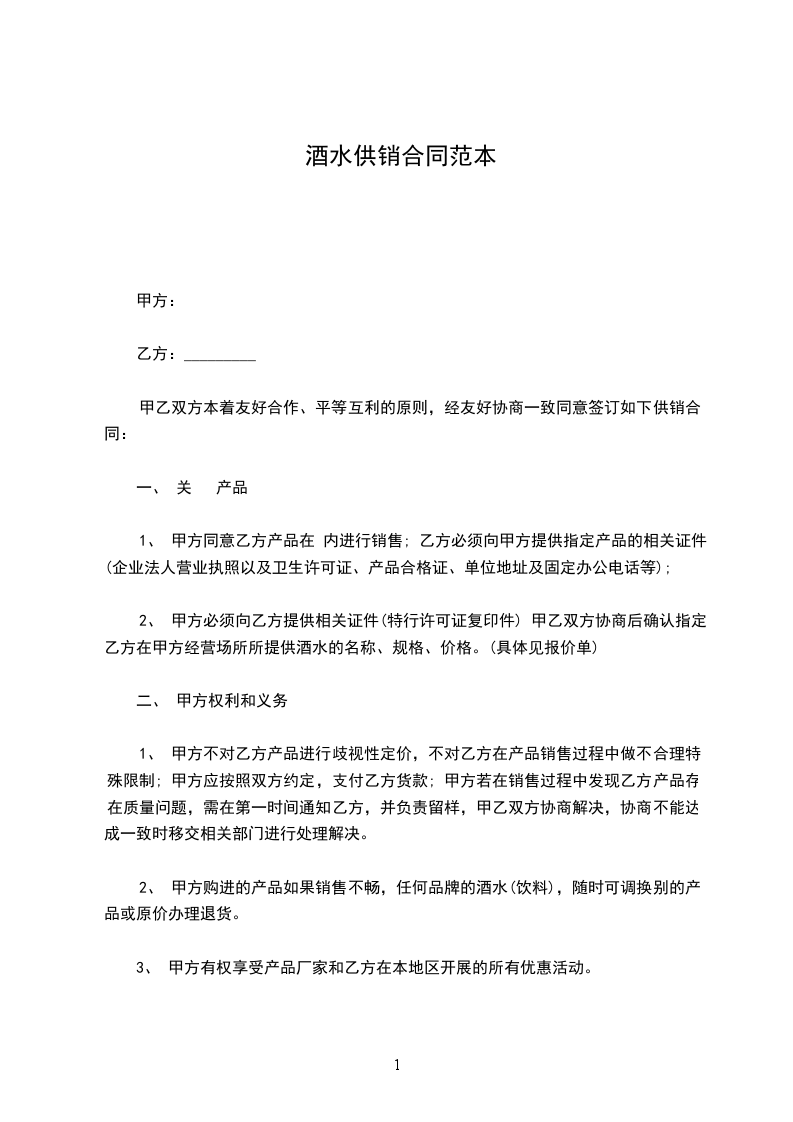 酒水供销合同范本

甲方：

乙方：_________

甲乙双方本着友好合作、平等互利的原则，经友好协商一致同意签订如下供销合同：

一、 关 产品

1、 甲方同意乙方产品在 内进行销售；乙方必须向甲方提供指定产品的相关证件(企业法人营业执照以及卫生许可证、产品合格证、单位地址及固定办公电话等)；

2、 甲方必须向乙方提供相关证件(特行许可证复印件) 甲乙双方协商后确认指定乙方在甲方经营场所所提供酒水的名称、规格、价格。(具体见报价单)

二、 甲方权利和义务

1、 甲方不对乙方产品进行歧视性定价，不对乙方在产品销售过程中做不合理特殊限制；甲方应按照双方约定，支付乙方货款；甲方若在销售过程中发现乙方产品存在质量问题，需在第一时间通知乙方，并负责留样，甲乙双方协商解决，协商不能达成一致时移交相关部门进行处理解决。

2、 甲方购进的产品如果销售不畅，任何品牌的酒水(饮料)，随时可调换别的产品或原价办理退货。

3、 甲方有权享受产品厂家和乙方在本地区开展的所有优惠活动。

1